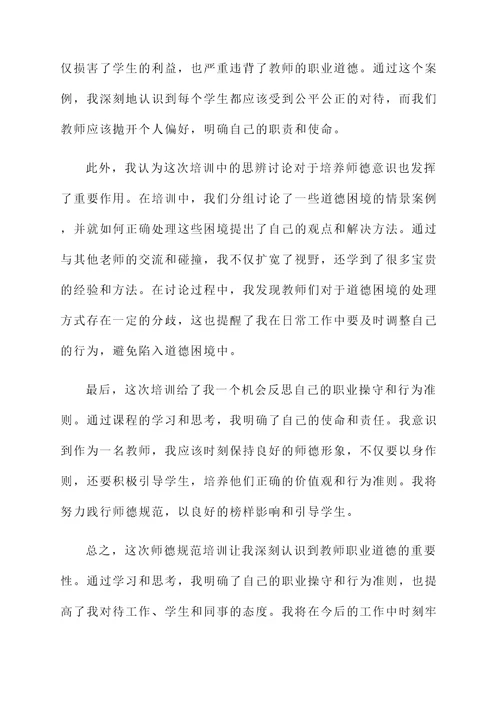 仅损害了学生的利益，也严重违背了教师的职业道德。通过这个案例，我深刻地认识到每个学生都应该受到公平公正的对待，而我们教师应该抛开个人偏好，明确自己的职责和使命。

此外，我认为这次培训中的思辨讨论对于培养师德意识也发挥了重要作用。在培训中，我们分组讨论了一些道德困境的情景案例，并就如何正确处理这些困境提出了自己的观点和解决方法。通过与其他老师的交流和碰撞，我不仅扩宽了视野，还学到了很多宝贵的经验和方法。在讨论过程中，我发现教师们对于道德困境的处理方式存在一定的分歧，这也提醒了我在日常工作中要及时调整自己的行为，避免陷入道德困境中。

最后，这次培训给了我一个机会反思自己的职业操守和行为准则。通过课程的学习和思考，我明确了自己的使命和责任。我意识到作为一名教师，我应该时刻保持良好的师德形象，不仅要以身作则，还要积极引导学生，培养他们正确的价值观和行为准则。我将努力践行师德规范，以良好的榜样影响和引导学生。

总之，这次师德规范培训让我深刻认识到教师职业道德的重要性。通过学习和思考，我明确了自己的职业操守和行为准则，也提高了我对待工作、学生和同事的态度。我将在今后的工作中时刻牢